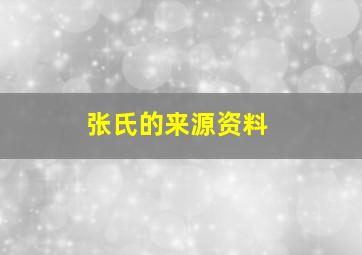 张氏的来源资料